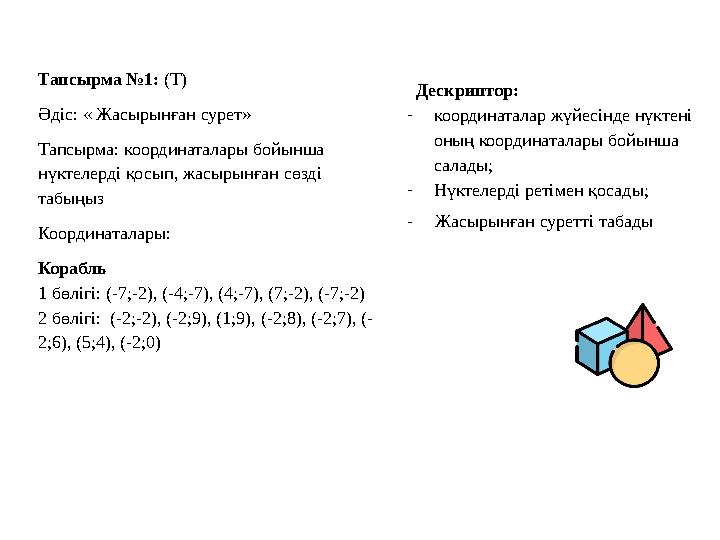 Тапсырма №1: (Т)

Әдіс: « Жасырынған сурет»

Тапсырма: координаталары бойынша нүктелерді қосып, жасырынған сөзді табыңыз

Координаталары:

Корабль
1 бөлігі: (-7;-2), (-4;-7), (4;-7), (7;-2), (-7;-2)
2 бөлігі: (-2;-2), (-2;9), (1;9), (-2;8), (-2;7), (-2;6), (5;4), (-2;0)

Дескриптор:
- координаталар жүйесінде нүктені оның координаталары бойынша салады;
- Нүктелерді ретімен қосады;
- Жасырынған суретті табады